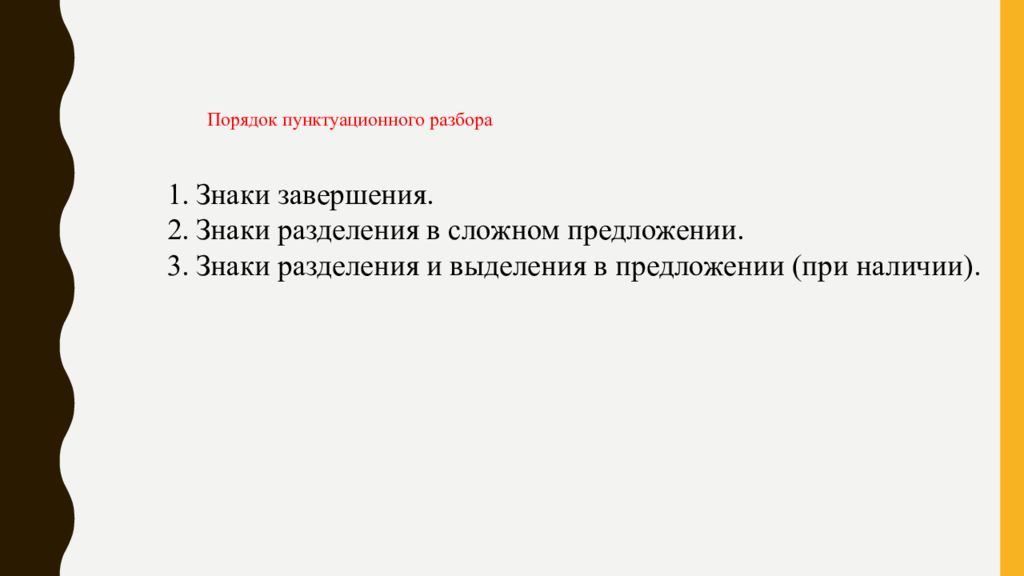 Порядок пунктуационного разбора

1. Знаки завершения.
2. Знаки разделения в сложном предложении.
3. Знаки разделения и выделения в предложении (при наличии).